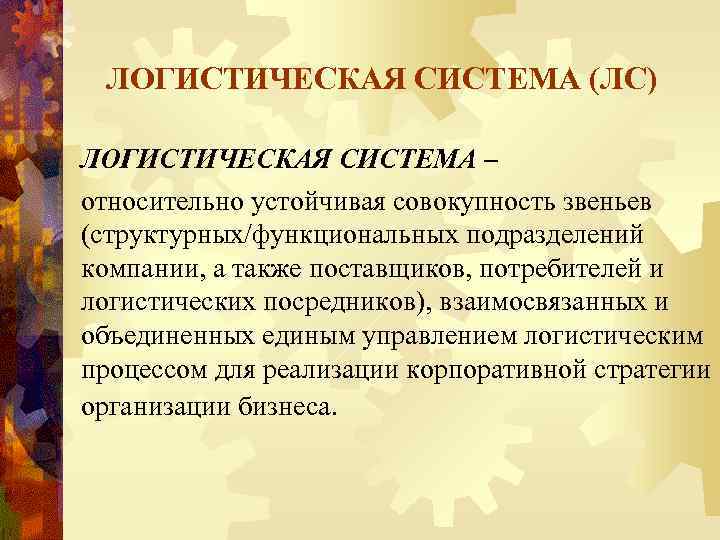 ЛОГИСТИЧЕСКАЯ СИСТЕМА (ЛС)

ЛОГИСТИЧЕСКАЯ СИСТЕМА –

относительно устойчивая совокупность звеньев (структурных/функциональных подразделений компании, а также поставщиков, потребителей и логистических посредников), взаимосвязанных и объединенных единым управлением логистическим процессом для реализации корпоративной стратегии организации бизнеса.